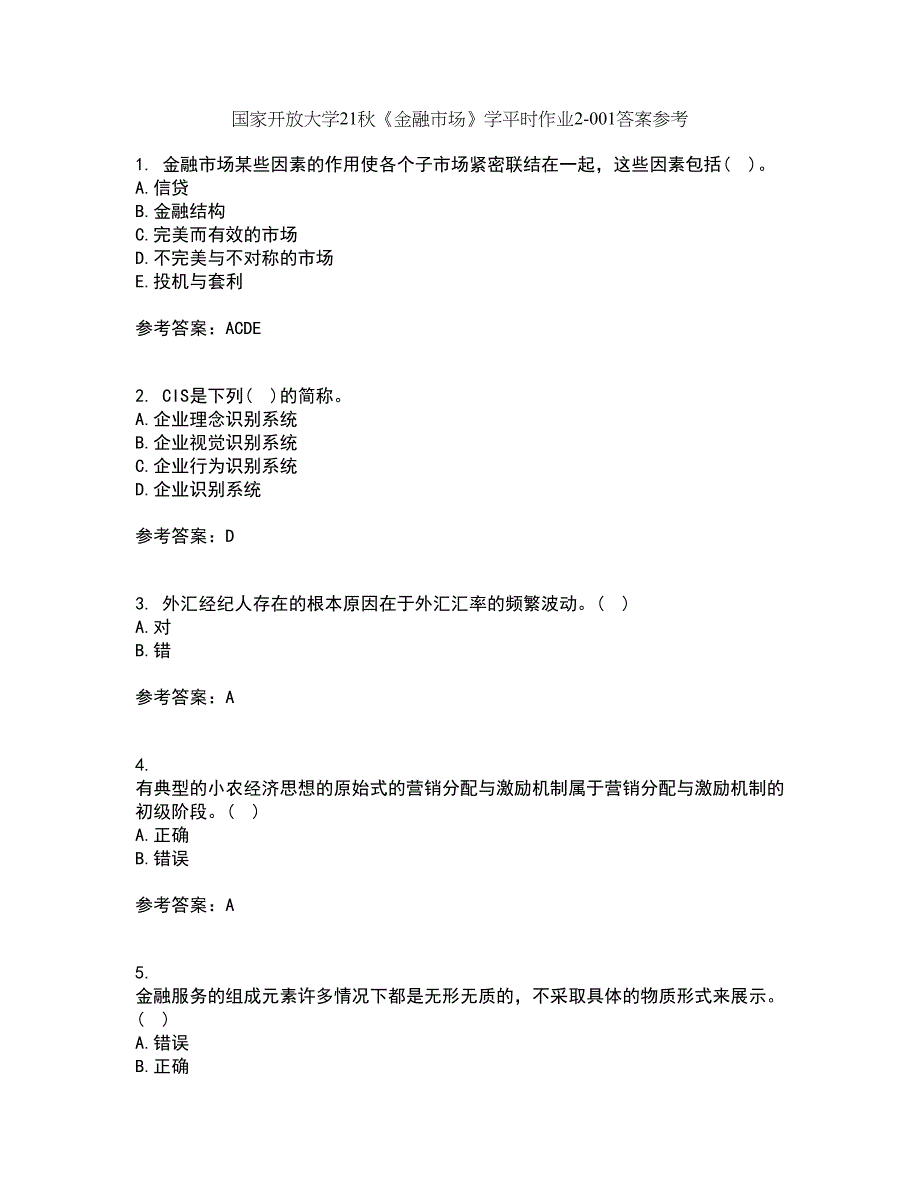 国家开放大学21秋《金融市场》学平时作业2-001答案参考

1. 金融市场某些因素的作用使各个子市场紧密联结在一起，这些因素包括（ ）。
A.信贷
B.金融结构
C.完美而有效的市场
D.不完美与不对称的市场
E.投机与套利

参考答案：ACDE

2. CIS是下列（ ）的简称。
A.企业理念识别系统
B.企业视觉识别系统
C.企业行为识别系统
D.企业识别系统

参考答案：D

3. 外汇经纪人存在的根本原因在于外汇汇率的频繁波动。（ ）
A.对
B.错

参考答案：A

4.
有典型的小农经济思想的原始式的营销分配与激励机制属于营销分配与激励机制的初级阶段。（ ）
A.正确
B.错误

参考答案：A

5.
金融服务的组成元素许多情况下都是无形无质的，不采取具体的物质形式来展示。（ ）
A.错误
B.正确